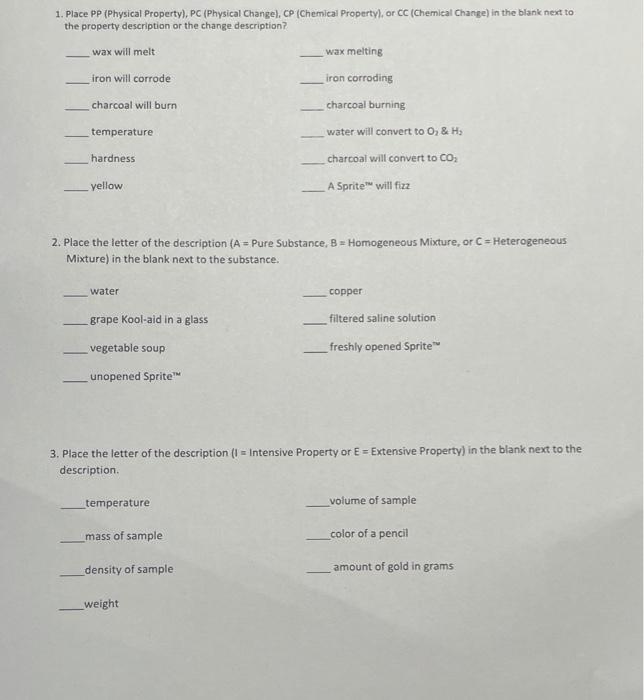 1. Place PP (Physical Property), PC (Physical Change), CP (Chemical Property), or CC (Chemical Change) in the blank next to the property description or the change description?

____ wax will melt

____ iron will corrode

____ charcoal will burn

____ temperature

____ hardness

____ yellow

____ wax melting

____ iron corroding

____ charcoal burning

____ water will convert to $O_2$ & $H_2$

____ charcoal will convert to $CO_2$

____ A Sprite™ will fizz

2. Place the letter of the description (A = Pure Substance, B = Homogeneous Mixture, or C = Heterogeneous Mixture) in the blank next to the substance.

____ water

____ grape Kool-aid in a glass

____ vegetable soup

____ unopened Sprite™

____ copper

____ filtered saline solution

____ freshly opened Sprite™

3. Place the letter of the description (I = Intensive Property or E = Extensive Property) in the blank next to the description.

____ temperature

____ mass of sample

____ density of sample

____ weight

____ volume of sample

____ color of a pencil

____ amount of gold in grams